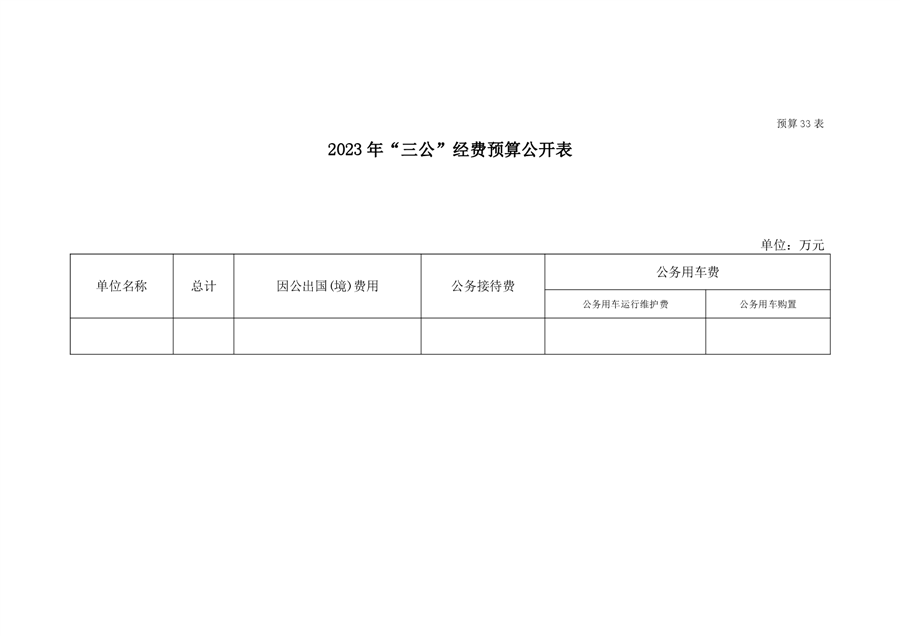 预算33表

2023年“三公”经费预算公开表

单位：万元

| 单位名称 | 总计 | 因公出国(境)费用 | 公务接待费 | 公务用车费 | |
|---|---|---|---|---|---|
| | | | | 公务用车运行维护费 | 公务用车购置 |
| | | | | | |